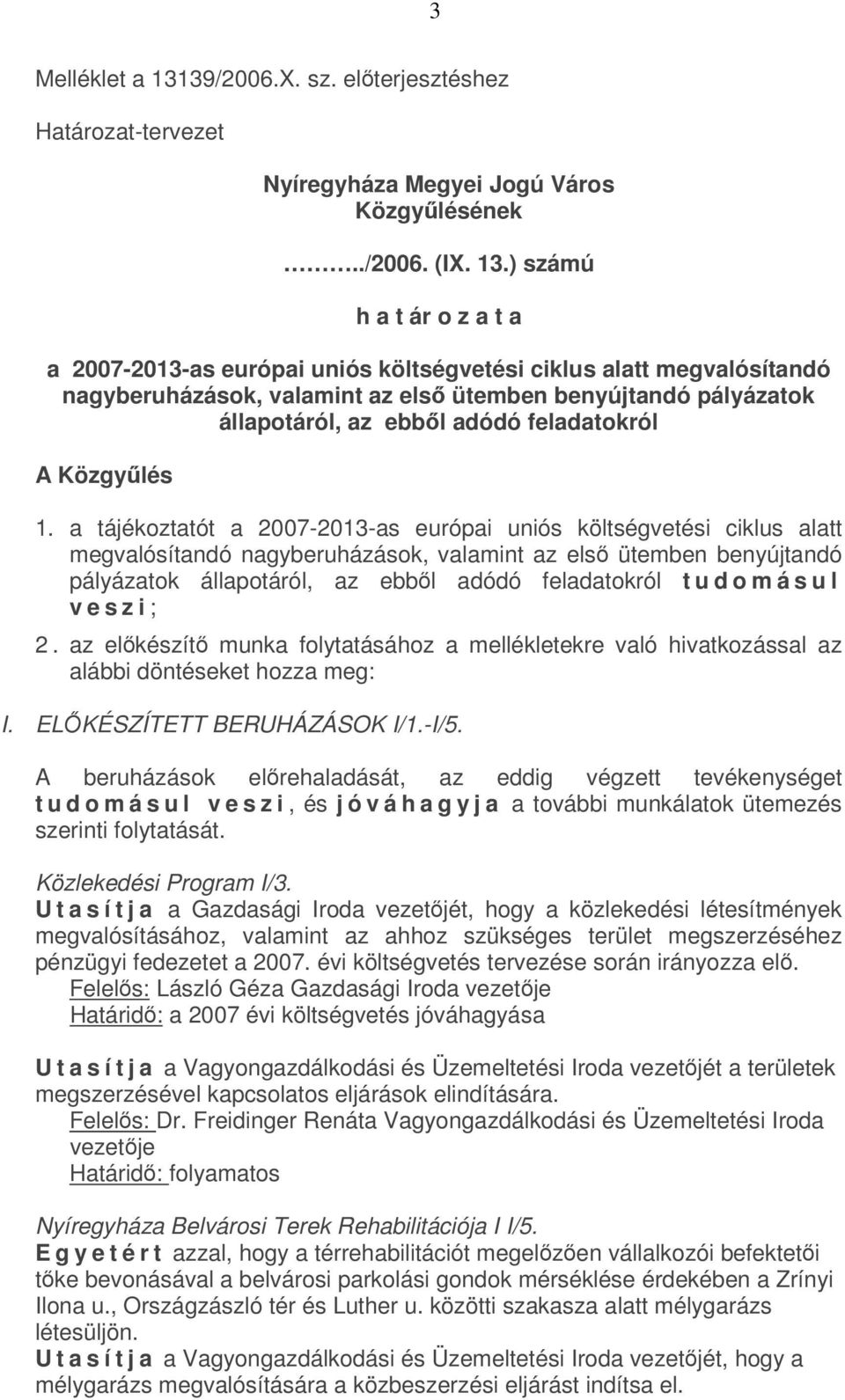 3

Melléklet a 13139/2006.X. sz. előterjesztéshez

Határozat-tervezet

Nyíregyháza Megyei Jogú Város Közgyűlésének

……../2006. (IX. 13.) számú

h a t ár o z a t a

a 2007-2013-as európai uniós költségvetési ciklus alatt megvalósítandó nagyberuházások, valamint az első ütemben benyújtandó pályázatok állapotáról, az ebből adódó feladatokról

A Közgyűlés

1. a tájékoztatót a 2007-2013-as európai uniós költségvetési ciklus alatt megvalósítandó nagyberuházások, valamint az első ütemben benyújtandó pályázatok állapotáról, az ebből adódó feladatokról t u d o m á s u l v e s z i ;

2. az előkészítő munka folytatásához a mellékletekre való hivatkozással az alábbi döntéseket hozza meg:

I. ELŐKÉSZÍTETT BERUHÁZÁSOK I/1.-I/5.

A beruházások előrehaladását, az eddig végzett tevékenységet t u d o m á s u l v e s z i , és j ó v á h a g y j a a további munkálatok ütemezés szerinti folytatását.

Közlekedési Program I/3.
U t a s í t j a a Gazdasági Iroda vezetőjét, hogy a közlekedési létesítmények megvalósításához, valamint az ahhoz szükséges terület megszerzéséhez pénzügyi fedezetet a 2007. évi költségvetés tervezése során irányozza elő.
Felelős: László Géza Gazdasági Iroda vezetője
Határidő: a 2007 évi költségvetés jóváhagyása

U t a s í t j a a Vagyongazdálkodási és Üzemeltetési Iroda vezetőjét a területek megszerzésével kapcsolatos eljárások elindítására.
Felelős: Dr. Freidinger Renáta Vagyongazdálkodási és Üzemeltetési Iroda vezetője
Határidő: folyamatos

Nyíregyháza Belvárosi Terek Rehabilitációja I I/5.
E g y e t é r t azzal, hogy a térrehabilitációt megelőzően vállalkozói befektetői tőke bevonásával a belvárosi parkolási gondok mérséklése érdekében a Zrínyi Ilona u., Országzászló tér és Luther u. közötti szakasza alatt mélygarázs létesüljön.
U t a s í t j a a Vagyongazdálkodási és Üzemeltetési Iroda vezetőjét, hogy a mélygarázs megvalósítására a közbeszerzési eljárást indítsa el.